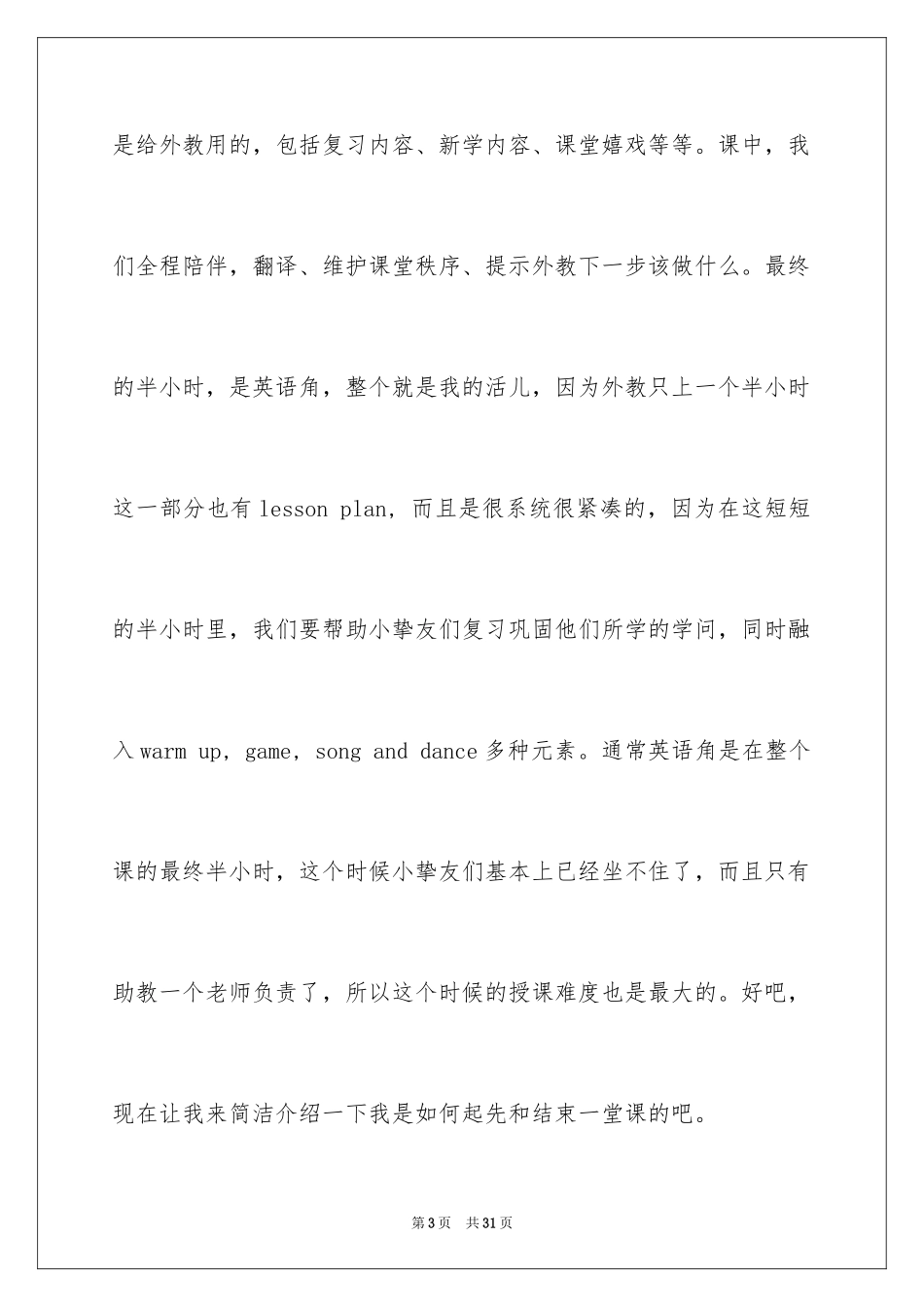 是给外教用的，包括复习内容、新学内容、课堂嬉戏等等。课中，我们全程陪伴，翻译、维护课堂秩序、提示外教下一步该做什么。最终的半小时，是英语角，整个就是我的活儿，因为外教只上一个半小时这一部分也有 lesson plan，而且是很系统很紧凑的，因为在这短短的半小时里，我们要帮助小挚友们复习巩固他们所学的学问，同时融入 warm up，game，song and dance 多种元素。通常英语角是在整个课的最终半小时，这个时候小挚友们基本上已经坐不住了，而且只有助教一个老师负责了，所以这个时候的授课难度也是最大的。好吧，现在让我来简洁介绍一下我是如何起先和结束一堂课的吧。

第 3 页 共 31 页